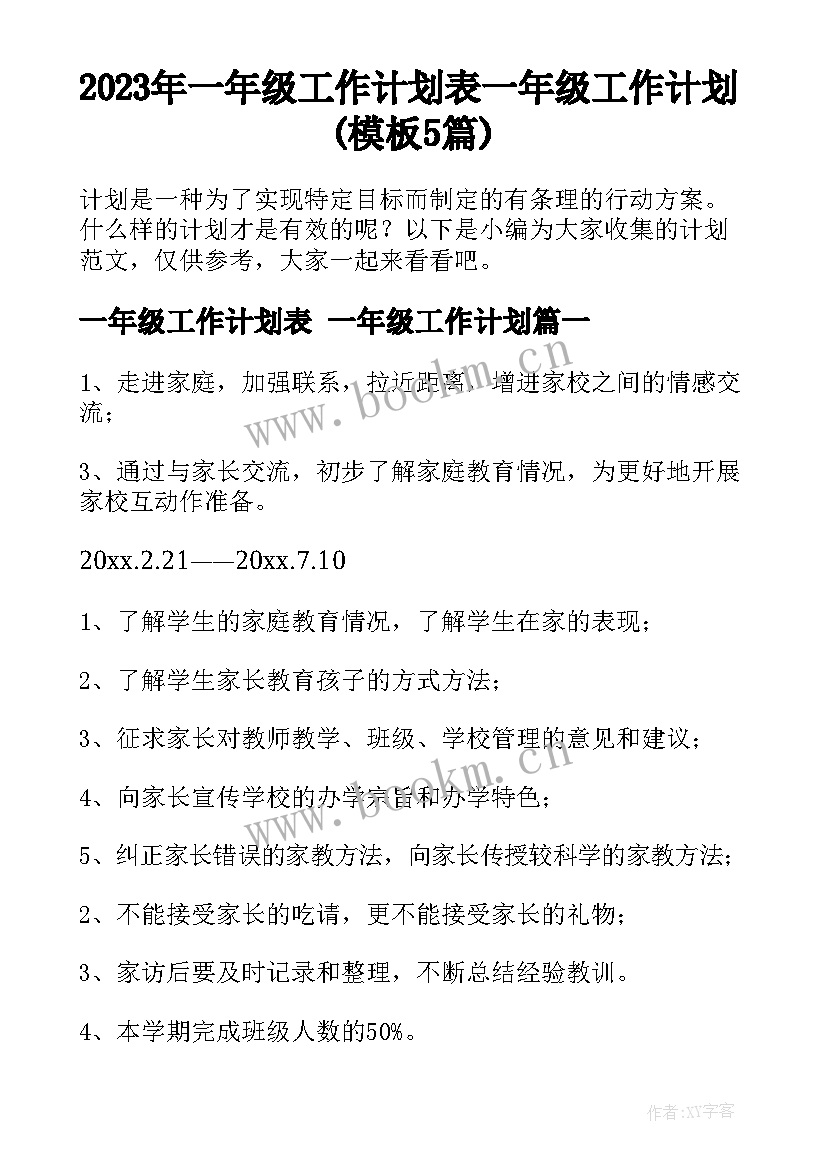 2023年一年级工作计划表一年级工作计划(模板5篇)

计划是一种为了实现特定目标而制定的有条理的行动方案。什么样的计划才是有效的呢？以下是小编为大家收集的计划范文，仅供参考，大家一起来看看吧。

一年级工作计划表 一年级工作计划篇一

1、走进家庭，加强联系，拉近距离，增进家校之间的情感交流；

3、通过与家长交流，初步了解家庭教育情况，为更好地开展家校互动作准备。

20xx.2.21——20xx.7.10

1、了解学生的家庭教育情况，了解学生在家的表现；

2、了解学生家长教育孩子的方式方法；

3、征求家长对教师教学、班级、学校管理的意见和建议；

4、向家长宣传学校的办学宗旨和办学特色；

5、纠正家长错误的家教方法，向家长传授较科学的家教方法；

2、不能接受家长的吃请，更不能接受家长的礼物；

3、家访后要及时记录和整理，不断总结经验教训。

4、本学期完成班级人数的50%。

www.bookm.cn

www.bookm.cn

作者:XY字客